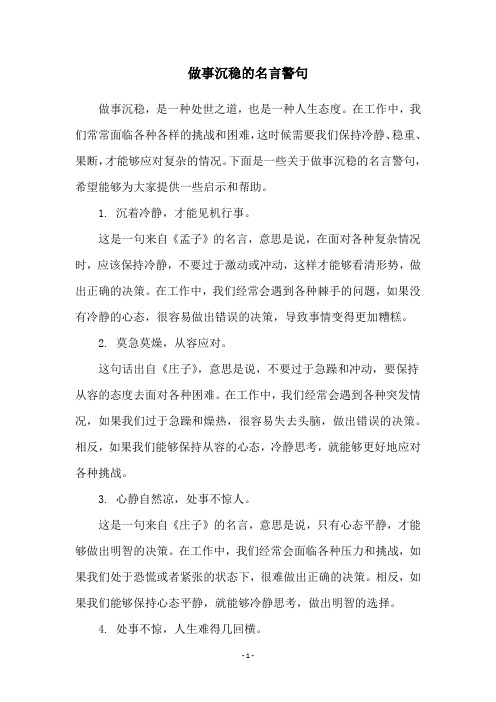 做事沉稳的名言警句

做事沉稳，是一种处世之道，也是一种人生态度。在工作中，我们常常面临各种各样的挑战和困难，这时候需要我们保持冷静、稳重、果断，才能够应对复杂的情况。下面是一些关于做事沉稳的名言警句，希望能够为大家提供一些启示和帮助。

1. 沉着冷静，才能见机行事。

这是一句来自《孟子》的名言，意思是说，在面对各种复杂情况时，应该保持冷静，不要过于激动或冲动，这样才能够看清形势，做出正确的决策。在工作中，我们经常会遇到各种棘手的问题，如果没有冷静的心态，很容易做出错误的决策，导致事情变得更加糟糕。

2. 莫急莫燥，从容应对。

这句话出自《庄子》，意思是说，不要过于急躁和冲动，要保持从容的态度去面对各种困难。在工作中，我们经常会遇到各种突发情况，如果我们过于急躁和燥热，很容易失去头脑，做出错误的决策。相反，如果我们能够保持从容的心态，冷静思考，就能够更好地应对各种挑战。

3. 心静自然凉，处事不惊人。

这是一句来自《庄子》的名言，意思是说，只有心态平静，才能够做出明智的决策。在工作中，我们经常会面临各种压力和挑战，如果我们处于恐慌或者紧张的状态下，很难做出正确的决策。相反，如果我们能够保持心态平静，就能够冷静思考，做出明智的选择。

4. 处事不惊，人生难得几回横。

- 1 -